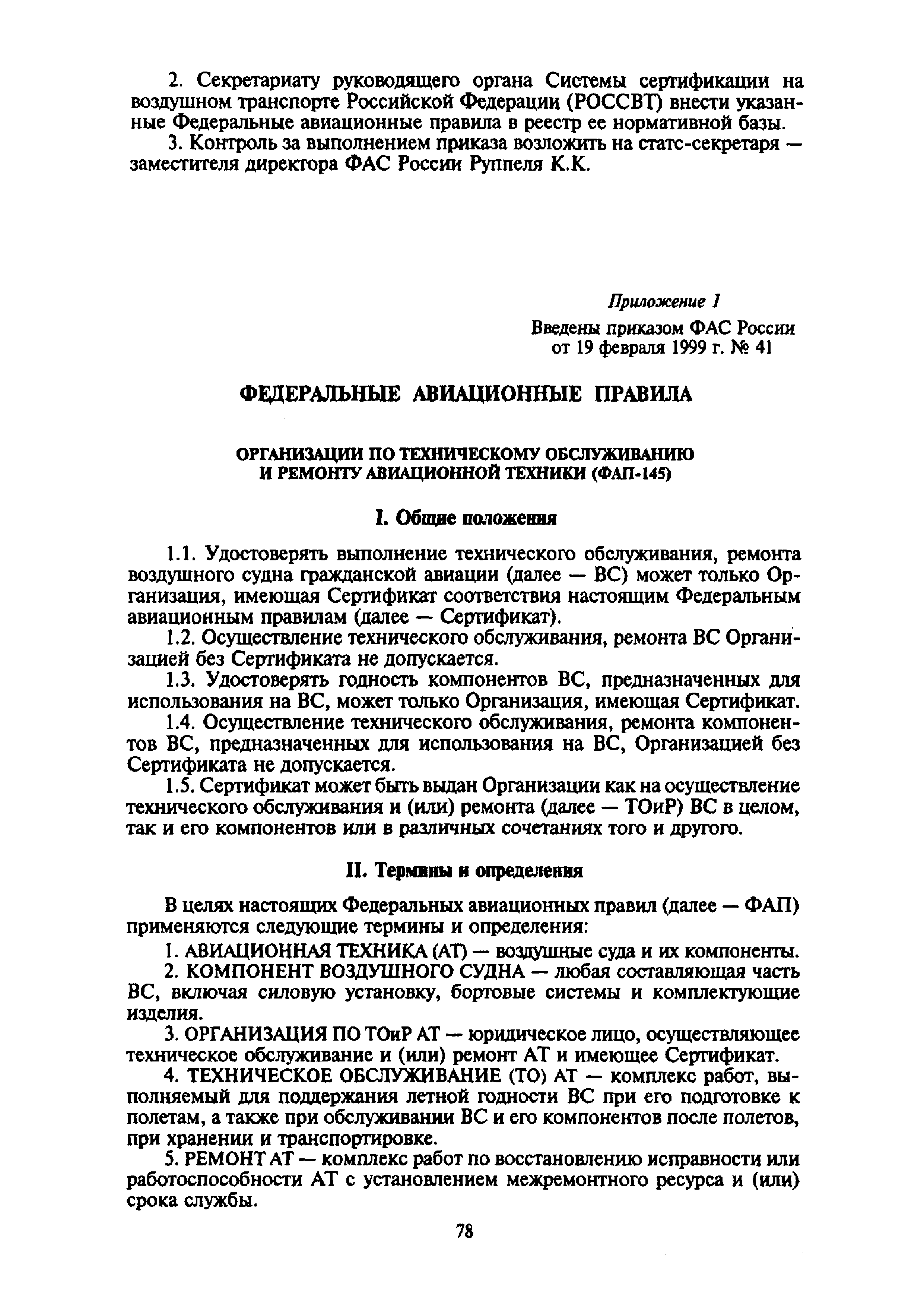 2. Секретариату руководящего органа Системы сертификации на воздушном транспорте Российской Федерации (РОССВТ) внести указанные Федеральные авиационные правила в реестр ее нормативной базы.

3. Контроль за выполнением приказа возложить на статс-секретаря — заместителя директора ФАС России Руппеля К.К.

Приложение 1

Введены приказом ФАС России от 19 февраля 1999 г. № 41

ФЕДЕРАЛЬНЫЕ АВИАЦИОННЫЕ ПРАВИЛА

ОРГАНИЗАЦИИ ПО ТЕХНИЧЕСКОМУ ОБСЛУЖИВАНИЮ И РЕМОНТУ АВИАЦИОННОЙ ТЕХНИКИ (ФАП-145)

I. Общие положения

1.1. Удостоверять выполнение технического обслуживания, ремонта воздушного судна гражданской авиации (далее — ВС) может только Организация, имеющая Сертификат соответствия настоящим Федеральным авиационным правилам (далее — Сертификат).

1.2. Осуществление технического обслуживания, ремонта ВС Организацией без Сертификата не допускается.

1.3. Удостоверять годность компонентов ВС, предназначенных для использования на ВС, может только Организация, имеющая Сертификат.

1.4. Осуществление технического обслуживания, ремонта компонентов ВС, предназначенных для использования на ВС, Организацией без Сертификата не допускается.

1.5. Сертификат может быть выдан Организации как на осуществление технического обслуживания и (или) ремонта (далее — ТОиР) ВС в целом, так и его компонентов или в различных сочетаниях того и другого.

II. Термины и определения

В целях настоящих Федеральных авиационных правил (далее — ФАП) применяются следующие термины и определения:

1. АВИАЦИОННАЯ ТЕХНИКА (АТ) — воздушные суда и их компоненты.

2. КОМПОНЕНТ ВОЗДУШНОГО СУДНА — любая составляющая часть ВС, включая силовую установку, бортовые системы и комплектующие изделия.

3. ОРГАНИЗАЦИЯ ПО ТОиР АТ — юридическое лицо, осуществляющее техническое обслуживание и (или) ремонт АТ и имеющее Сертификат.

4. ТЕХНИЧЕСКОЕ ОБСЛУЖИВАНИЕ (ТО) АТ — комплекс работ, выполняемый для поддержания летной годности ВС при его подготовке к полетам, а также при обслуживании ВС и его компонентов после полетов, при хранении и транспортировке.

5. РЕМОНТ АТ — комплекс работ по восстановлению исправности или работоспособности АТ с установлением межремонтного ресурса и (или) срока службы.

78